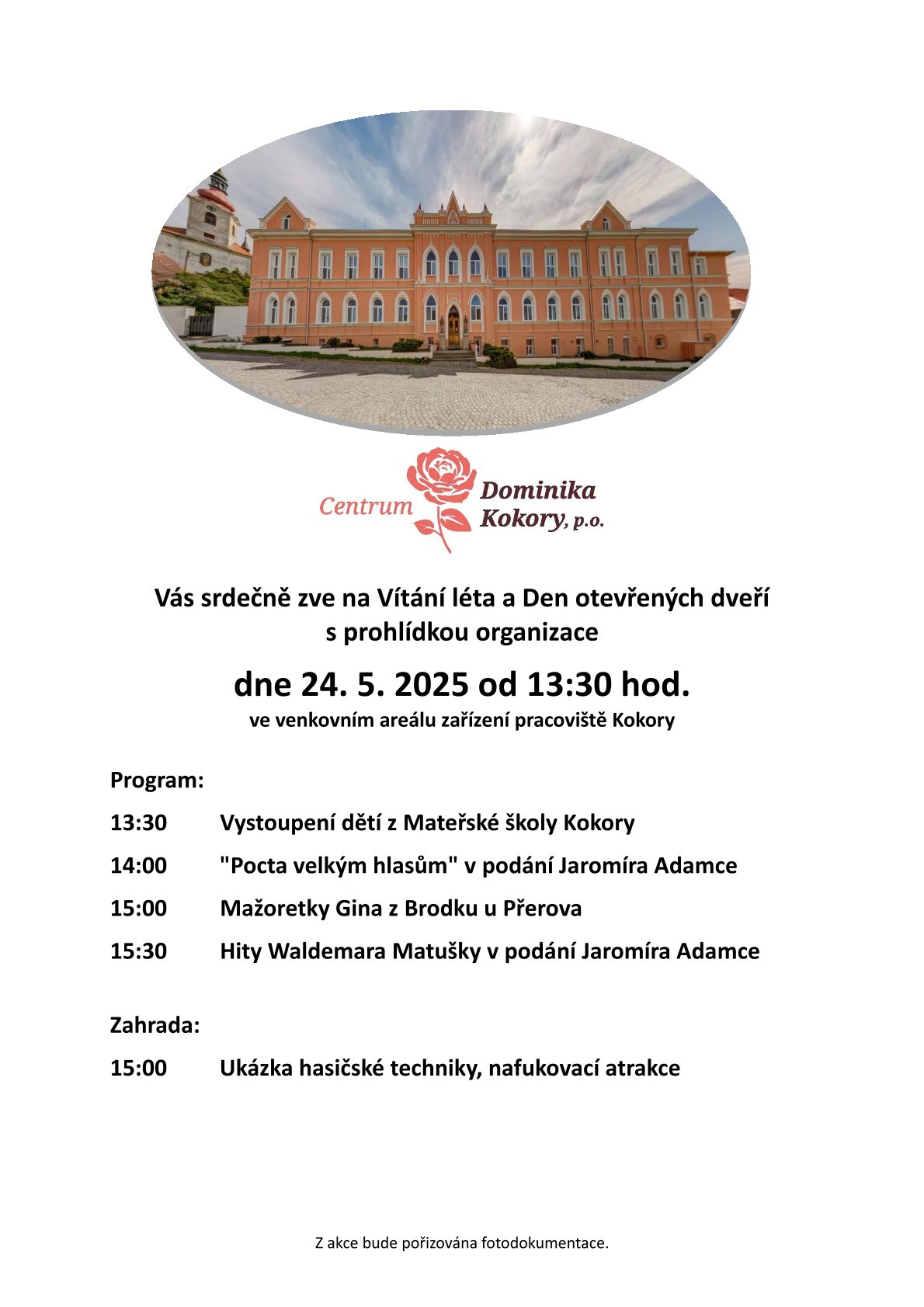 Centrum Dominika Kokory, p.o.

Vás srdečně zve na Vítání léta a Den otevřených dveří s prohlídkou organizace

dne 24. 5. 2025 od 13:30 hod.

ve venkovním areálu zařízení pracoviště Kokory

Program:

13:30 Vystoupení dětí z Mateřské školy Kokory

14:00 "Pocta velkým hlasům" v podání Jaromíra Adamce

15:00 Mažoretky Gina z Brodku u Přerova

15:30 Hity Waldemara Matušky v podání Jaromíra Adamce

Zahrada:

15:00 Ukázka hasičské techniky, nafukovací atrakce

Z akce bude pořizována fotodokumentace.